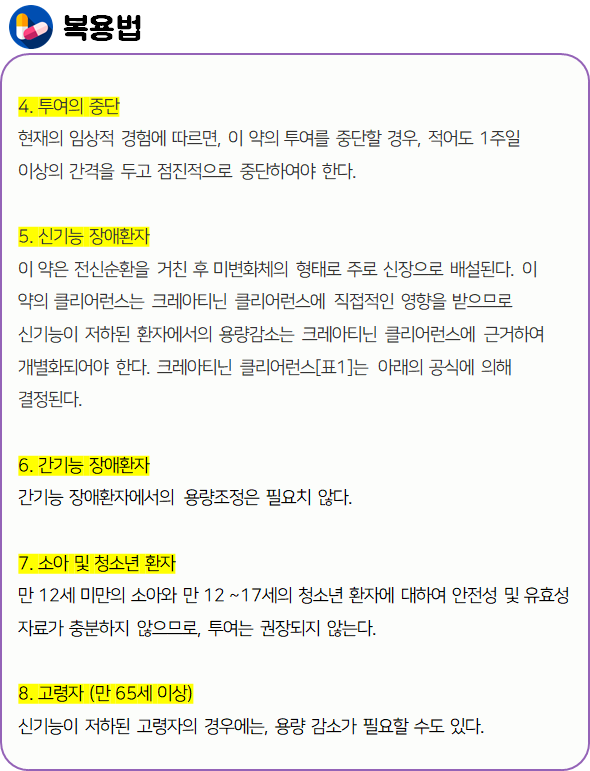 복용법

4. 투여의 중단
현재의 임상적 경험에 따르면, 이 약의 투여를 중단할 경우, 적어도 1주일 이상의 간격을 두고 점진적으로 중단하여야 한다.

5. 신기능 장애환자
이 약은 전신순환을 거친 후 미변화체의 형태로 주로 신장으로 배설된다. 이 약의 클리어런스는 크레아티닌 클리어런스에 직접적인 영향을 받으므로 신기능이 저하된 환자에서의 용량감소는 크레아티닌 클리어런스에 근거하여 개별화되어야 한다. 크레아티닌 클리어런스[표1]는 아래의 공식에 의해 결정된다.

6. 간기능 장애환자
간기능 장애환자에서의 용량조정은 필요치 않다.

7. 소아 및 청소년 환자
만 12세 미만의 소아와 만 12 ~17세의 청소년 환자에 대하여 안전성 및 유효성 자료가 충분하지 않으므로, 투여는 권장되지 않는다.

8. 고령자 (만 65세 이상)
신기능이 저하된 고령자의 경우에는, 용량 감소가 필요할 수도 있다.